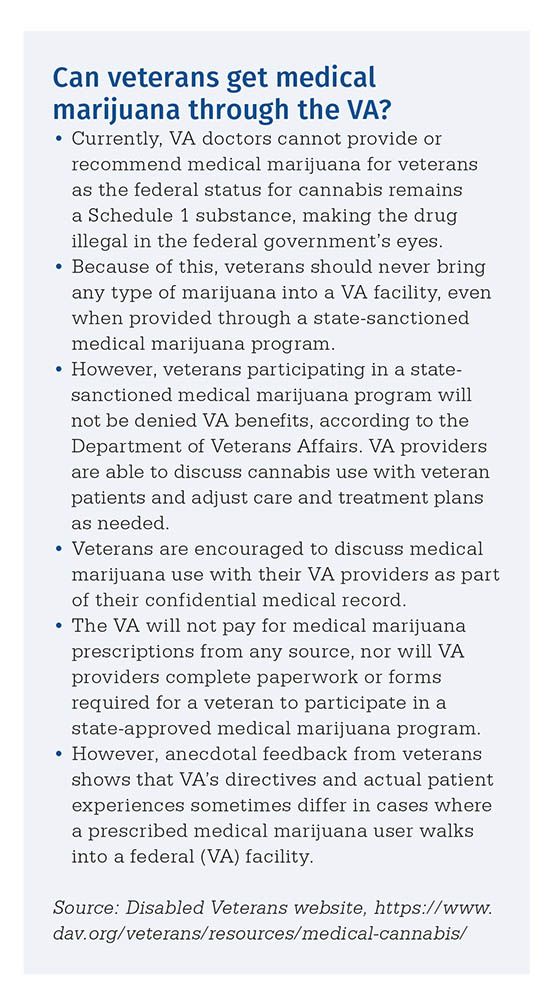 Can veterans get medical marijuana through the VA?

• Currently, VA doctors cannot provide or recommend medical marijuana for veterans as the federal status for cannabis remains a Schedule 1 substance, making the drug illegal in the federal government's eyes.
• Because of this, veterans should never bring any type of marijuana into a VA facility, even when provided through a state-sanctioned medical marijuana program.
• However, veterans participating in a state-sanctioned medical marijuana program will not be denied VA benefits, according to the Department of Veterans Affairs. VA providers are able to discuss cannabis use with veteran patients and adjust care and treatment plans as needed.
• Veterans are encouraged to discuss medical marijuana use with their VA providers as part of their confidential medical record.
• The VA will not pay for medical marijuana prescriptions from any source, nor will VA providers complete paperwork or forms required for a veteran to participate in a state-approved medical marijuana program.
• However, anecdotal feedback from veterans shows that VA's directives and actual patient experiences sometimes differ in cases where a prescribed medical marijuana user walks into a federal (VA) facility.

Source: Disabled Veterans website, https://www.dav.org/veterans/resources/medical-cannabis/